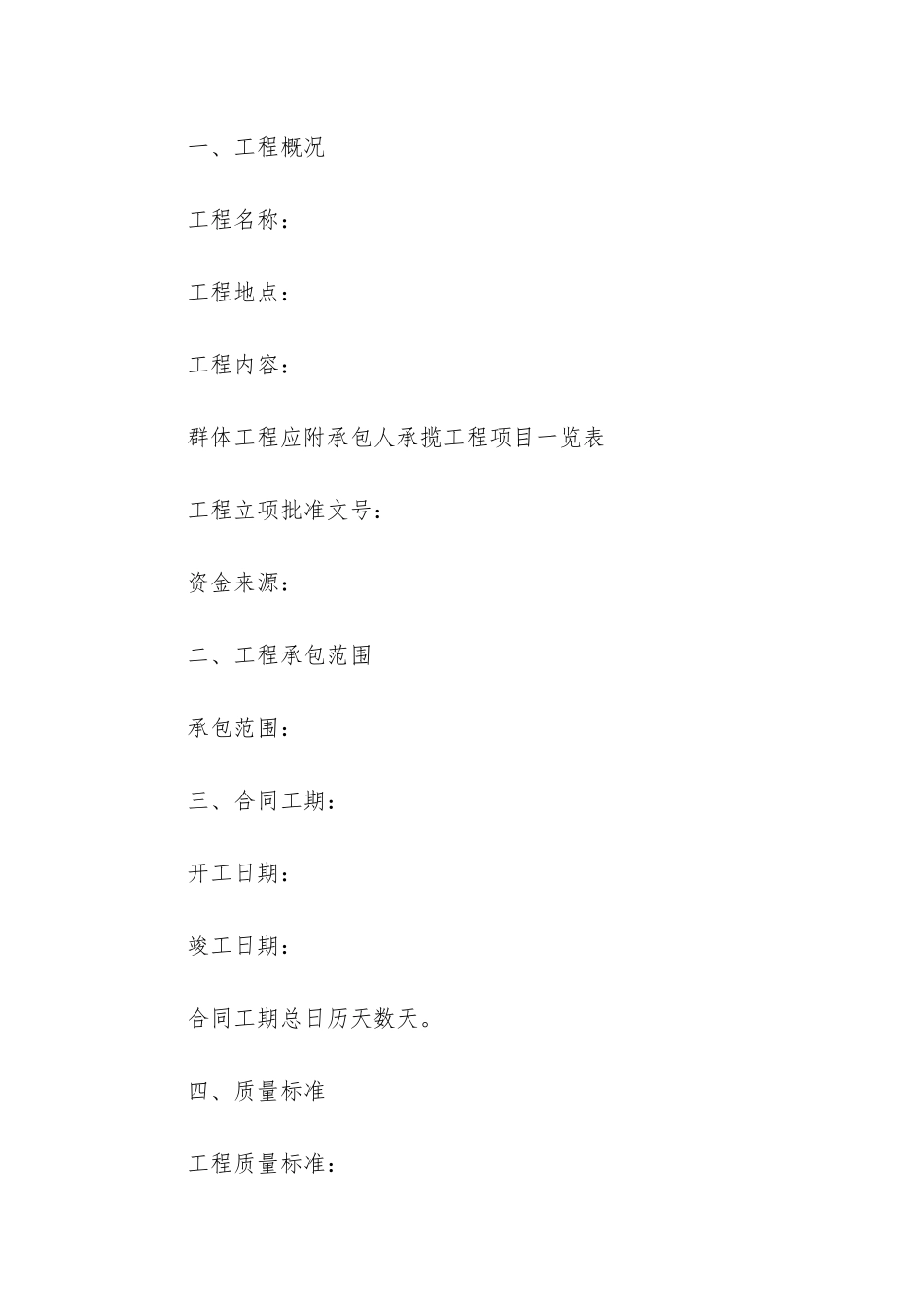 一、工程概况

工程名称：

工程地点：

工程内容：

群体工程应附承包人承揽工程项目一览表

工程立项批准文号：

资金来源：

二、工程承包范围

承包范围：

三、合同工期：

开工日期：

竣工日期：

合同工期总日历天数天。

四、质量标准

工程质量标准：